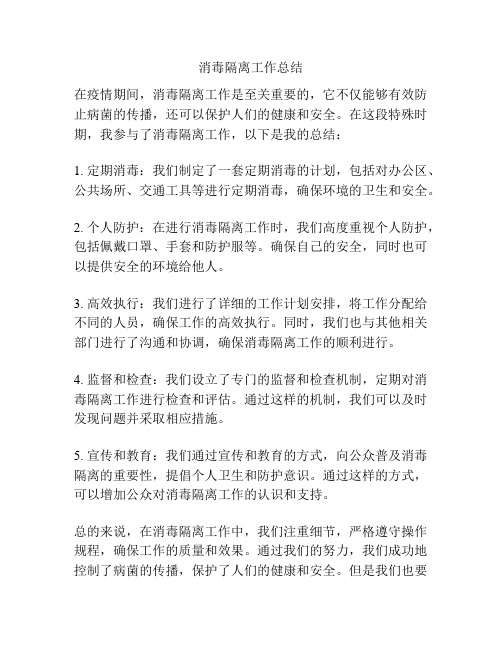 消毒隔离工作总结

在疫情期间，消毒隔离工作是至关重要的，它不仅能够有效防止病菌的传播，还可以保护人们的健康和安全。在这段特殊时期，我参与了消毒隔离工作，以下是我的总结：

1. 定期消毒：我们制定了一套定期消毒的计划，包括对办公区、公共场所、交通工具等进行定期消毒，确保环境的卫生和安全。

2. 个人防护：在进行消毒隔离工作时，我们高度重视个人防护，包括佩戴口罩、手套和防护服等。确保自己的安全，同时也可以提供安全的环境给他人。

3. 高效执行：我们进行了详细的工作计划安排，将工作分配给不同的人员，确保工作的高效执行。同时，我们也与其他相关部门进行了沟通和协调，确保消毒隔离工作的顺利进行。

4. 监督和检查：我们设立了专门的监督和检查机制，定期对消毒隔离工作进行检查和评估。通过这样的机制，我们可以及时发现问题并采取相应措施。

5. 宣传和教育：我们通过宣传和教育的方式，向公众普及消毒隔离的重要性，提倡个人卫生和防护意识。通过这样的方式，可以增加公众对消毒隔离工作的认识和支持。

总的来说，在消毒隔离工作中，我们注重细节，严格遵守操作规程，确保工作的质量和效果。通过我们的努力，我们成功地控制了病菌的传播，保护了人们的健康和安全。但是我们也要